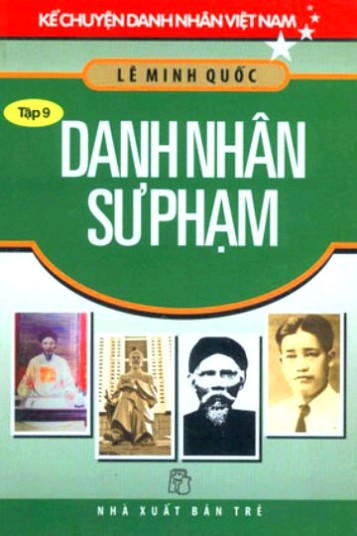 KỂ CHUYỆN DANH NHÂN VIỆT NAM

LÊ MINH QUỐC

Tập 9

DANH NHÂN SƯ PHẠM

NHÀ XUẤT BẢN TRẺ